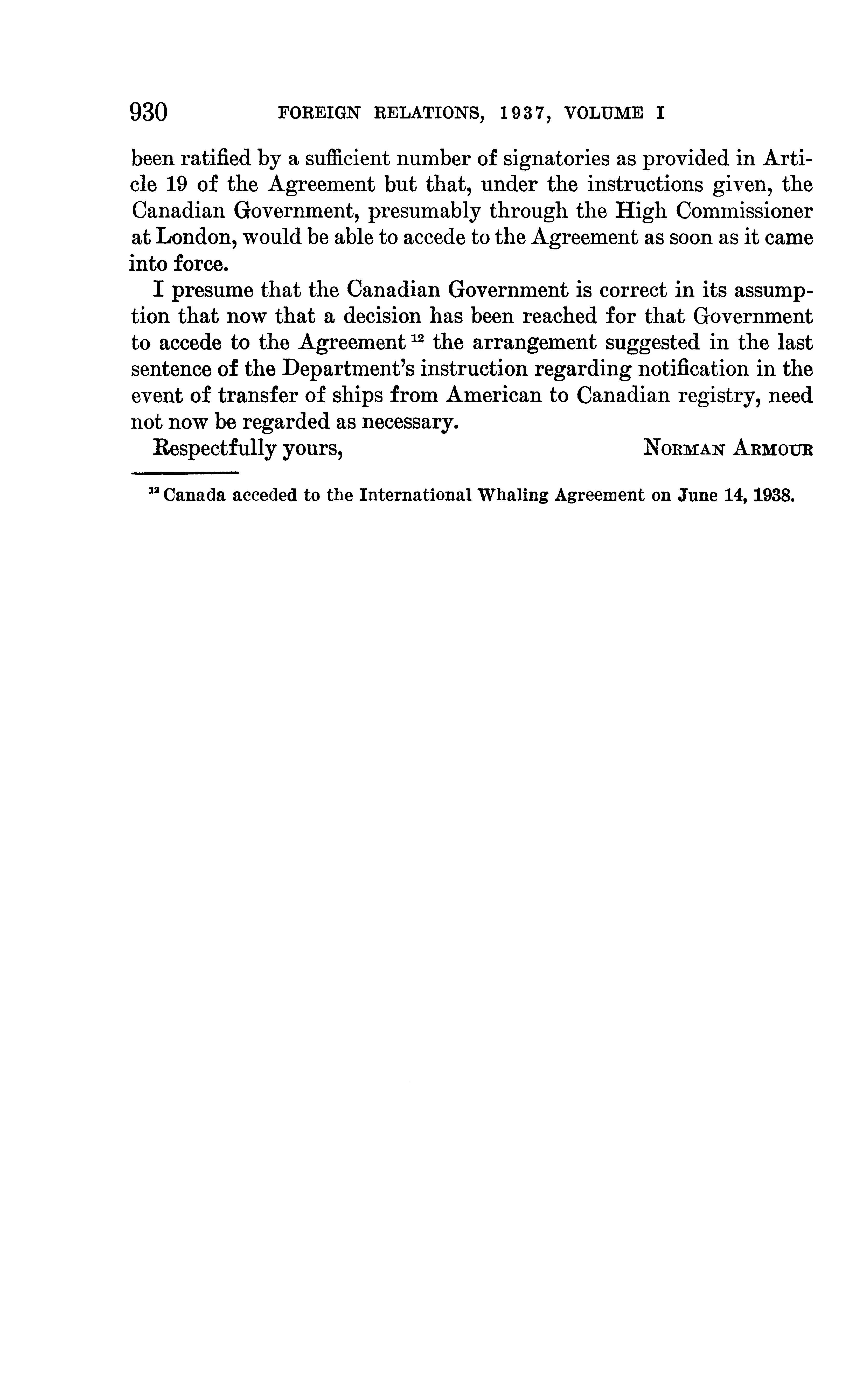 930 FOREIGN RELATIONS, 1937, VOLUME I

been ratified by a sufficient number of signatories as provided in Article 19 of the Agreement but that, under the instructions given, the Canadian Government, presumably through the High Commissioner at London, would be able to accede to the Agreement as soon as it came into force.

I presume that the Canadian Government is correct in its assumption that now that a decision has been reached for that Government to accede to the Agreement $^{12}$ the arrangement suggested in the last sentence of the Department's instruction regarding notification in the event of transfer of ships from American to Canadian registry, need not now be regarded as necessary.

Respectfully yours, NORMAN ARMOUR

$^{12}$ Canada acceded to the International Whaling Agreement on June 14, 1938.